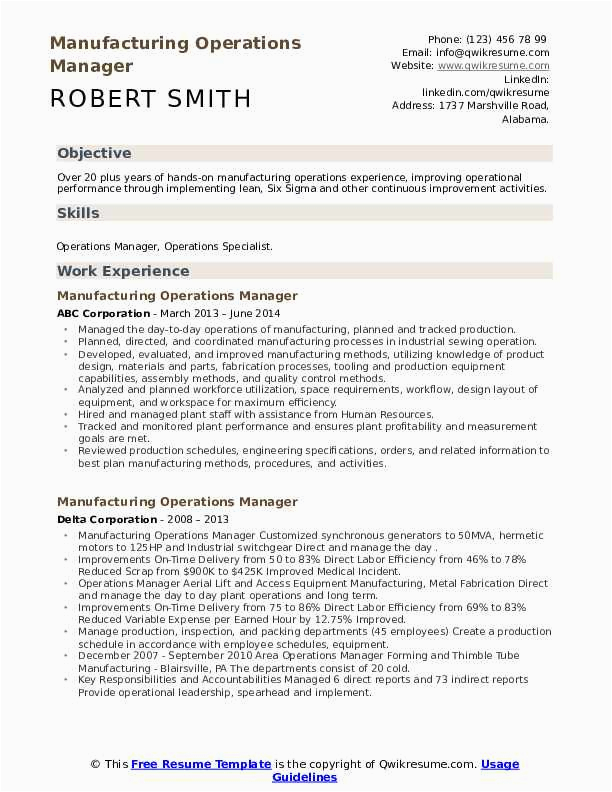 Manufacturing Operations Manager

ROBERT SMITH

Phone: (123) 456 78 99
Email: info@qwikresume.com
Website: www.qwikresume.com
LinkedIn: linkedin.com/qwikresume
Address: 1737 Marshville Road, Alabama.

Objective

Over 20 plus years of hands-on manufacturing operations experience, improving operational performance through implementing lean, Six Sigma and other continuous improvement activities.

Skills

Operations Manager, Operations Specialist.

Work Experience

Manufacturing Operations Manager

ABC Corporation - March 2013 – June 2014

- Managed the day-to-day operations of manufacturing, planned and tracked production.
- Planned, directed, and coordinated manufacturing processes in industrial sewing operation.
- Developed, evaluated, and improved manufacturing methods, utilizing knowledge of product design, materials and parts, fabrication processes, tooling and production equipment capabilities, assembly methods, and quality control methods.
- Analyzed and planned workforce utilization, space requirements, workflow, design layout of equipment, and workspace for maximum efficiency.
- Hired and managed plant staff with assistance from Human Resources.
- Tracked and monitored plant performance and ensures plant profitability and measurement goals are met.
- Reviewed production schedules, engineering specifications, orders, and related information to best plan manufacturing methods, procedures, and activities.

Manufacturing Operations Manager

Delta Corporation - 2008 – 2013

- Manufacturing Operations Manager Customized synchronous generators to 50MVA, hermetic motors to 125HP and Industrial switchgear Direct and manage the day .
- Improvements On-Time Delivery from 50 to 83% Direct Labor Efficiency from 46% to 78% Reduced Scrap from $900K to $425K Improved Medical Incident.
- Operations Manager Aerial Lift and Access Equipment Manufacturing, Metal Fabrication Direct and manage the day to day plant operations and long term.
- Improvements On-Time Delivery from 75 to 86% Direct Labor Efficiency from 69% to 83% Reduced Variable Expense per Earned Hour by 12.75% Improved.
- Manage production, inspection, and packing departments (45 employees) Create a production schedule in accordance with employee schedules, equipment.
- December 2007 - September 2010 Area Operations Manager Forming and Thimble Tube Manufacturing - Blairsville, PA The departments consist of 20 cold.
- Key Responsibilities and Accountabilities Managed 6 direct reports and 73 indirect reports Provide operational leadership, spearhead and implement.

© This Free Resume Template is the copyright of Qwikresume.com. Usage Guidelines